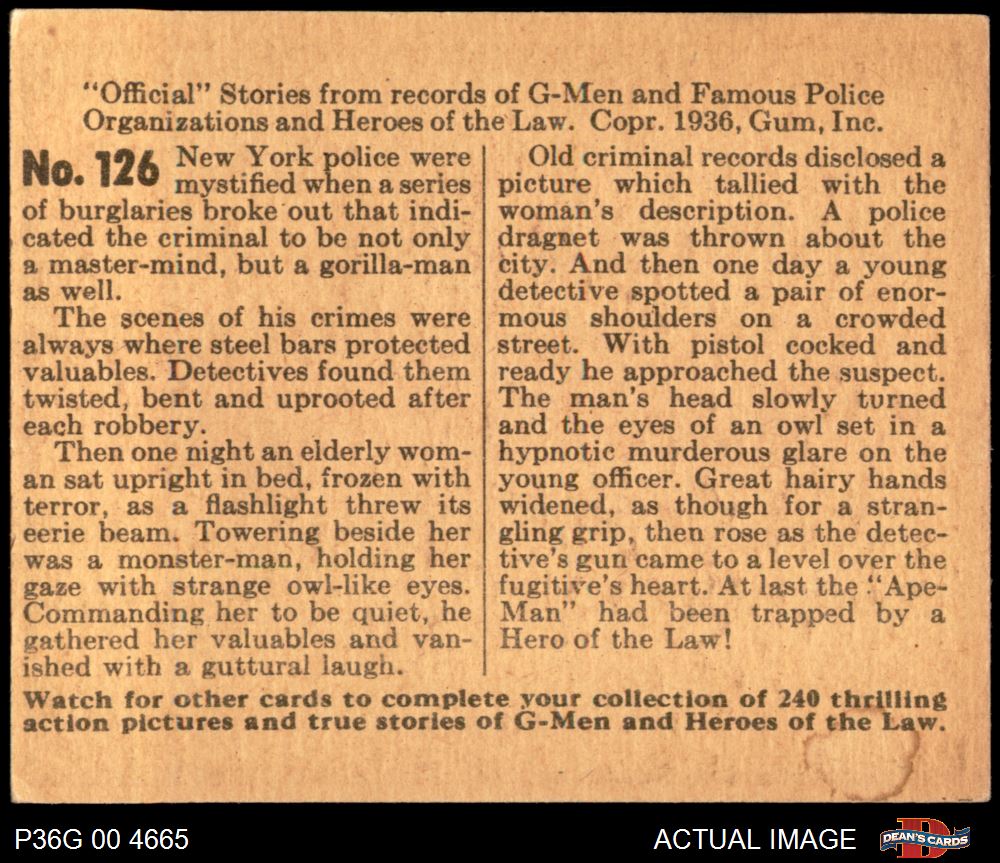 "Official" Stories from records of G-Men and Famous Police Organizations and Heroes of the Law. Copr. 1936, Gum, Inc.

No. 126 New York police were mystified when a series of burglaries broke out that indicated the criminal to be not only a master-mind, but a gorilla-man as well.

The scenes of his crimes were always where steel bars protected valuables. Detectives found them twisted, bent and uprooted after each robbery.

Then one night an elderly woman sat upright in bed, frozen with terror, as a flashlight threw its eerie beam. Towering beside her was a monster-man, holding her gaze with strange owl-like eyes. Commanding her to be quiet, he gathered her valuables and vanished with a guttural laugh.

Old criminal records disclosed a picture which tallied with the woman's description. A police dragnet was thrown about the city. And then one day a young detective spotted a pair of enormous shoulders on a crowded street. With pistol cocked and ready he approached the suspect. The man's head slowly turned and the eyes of an owl set in a hypnotic murderous glare on the young officer. Great hairy hands widened, as though for a strangling grip, then rose as the detective's gun came to a level over the fugitive's heart. At last the "Ape-Man" had been trapped by a Hero of the Law!

Watch for other cards to complete your collection of 240 thrilling action pictures and true stories of G-Men and Heroes of the Law.

P36G 00 4665

ACTUAL IMAGE

DEAN'S CARDS